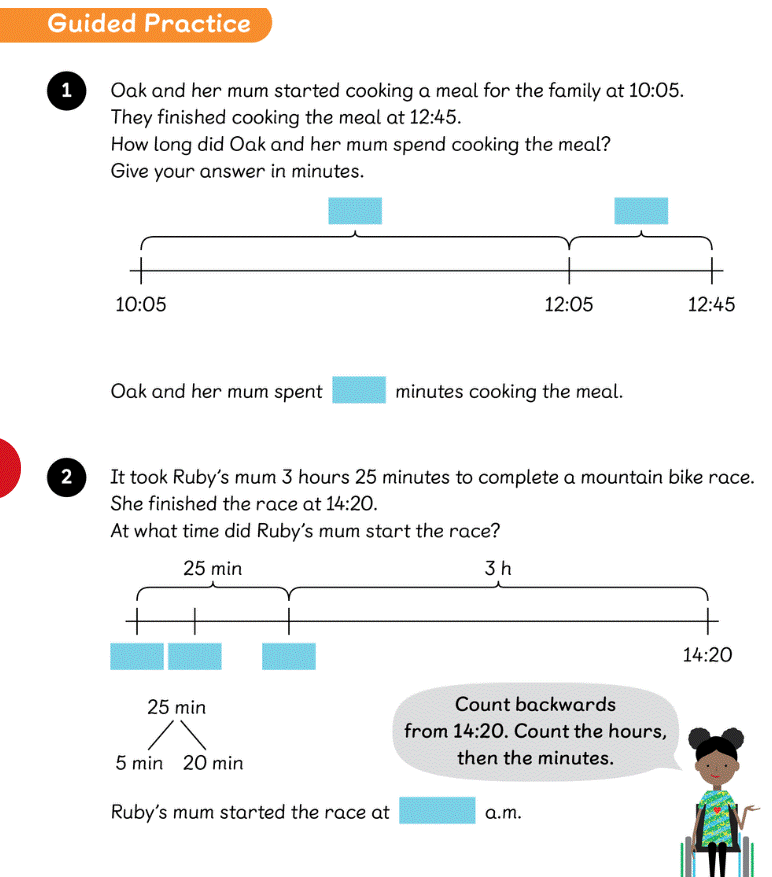 Guided Practice

1 Oak and her mum started cooking a meal for the family at 10:05.
They finished cooking the meal at 12:45.
How long did Oak and her mum spend cooking the meal?
Give your answer in minutes.

10:05

12:05

12:45

Oak and her mum spent ____ minutes cooking the meal.

2 It took Ruby's mum 3 hours 25 minutes to complete a mountain bike race.
She finished the race at 14:20.
At what time did Ruby's mum start the race?

25 min

3 h

14:20

25 min

5 min

20 min

Count backwards from 14:20. Count the hours, then the minutes.

Ruby's mum started the race at ____ a.m.